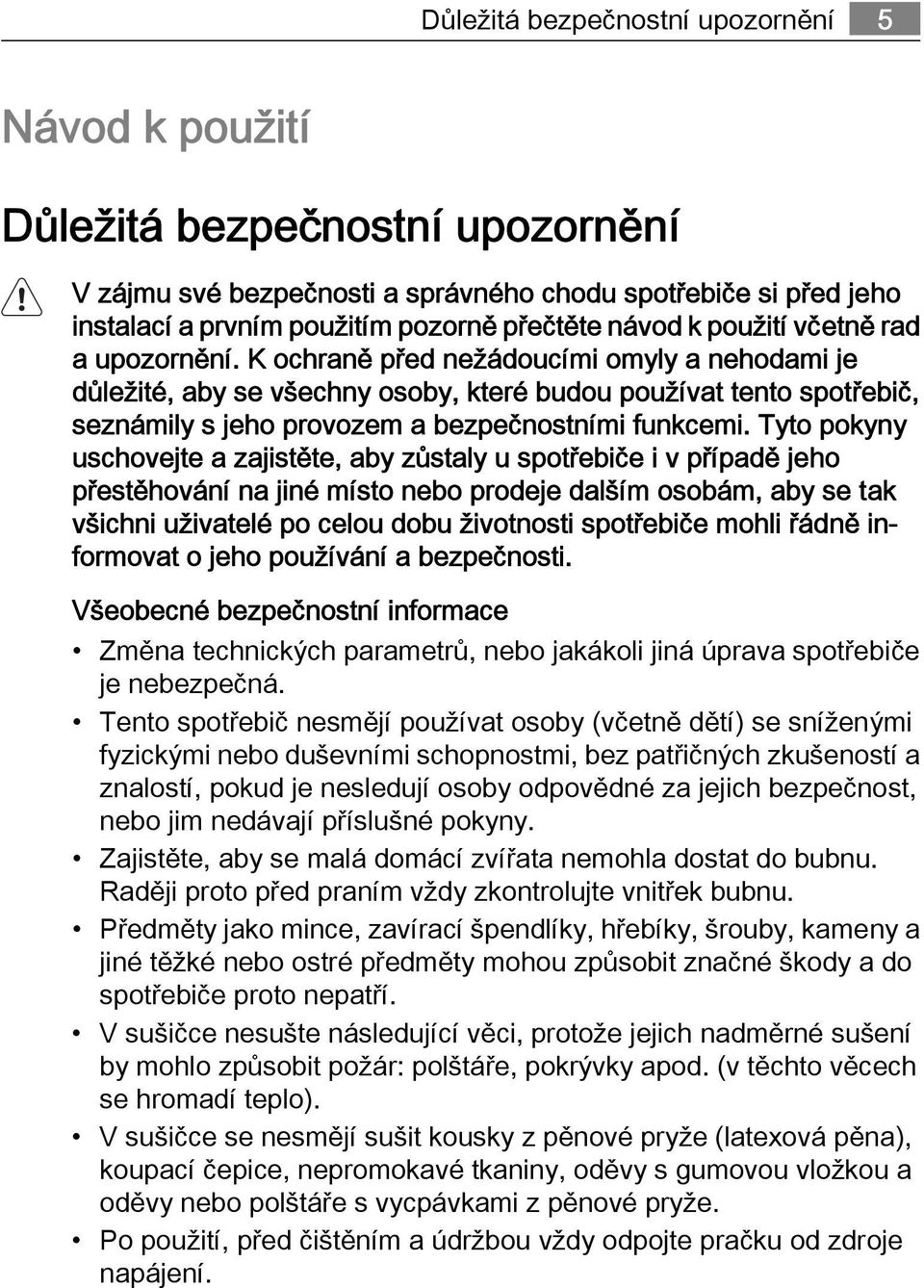 Důležitá bezpečnostní upozornění 5

Návod k použití

Důležitá bezpečnostní upozornění

V zájmu své bezpečnosti a správného chodu spotřebiče si před jeho instalací a prvním použitím pozorně přečtěte návod k použití včetně rad a upozornění. K ochraně před nežádoucími omyly a nehodami je důležité, aby se všechny osoby, které budou používat tento spotřebič, seznámily s jeho provozem a bezpečnostními funkcemi. Tyto pokyny uschovejte a zajistěte, aby zůstaly u spotřebiče i v případě jeho přestěhování na jiné místo nebo prodeje dalším osobám, aby se tak všichni uživatelé po celou dobu životnosti spotřebiče mohli řádně informovat o jeho používání a bezpečnosti.

Všeobecné bezpečnostní informace

• Změna technických parametrů, nebo jakákoli jiná úprava spotřebiče je nebezpečná.
• Tento spotřebič nesmějí používat osoby (včetně dětí) se sníženými fyzickými nebo duševními schopnostmi, bez patřičných zkušeností a znalostí, pokud je nesledují osoby odpovědné za jejich bezpečnost, nebo jim nedávají příslušné pokyny.
• Zajistěte, aby se malá domácí zvířata nemohla dostat do bubnu. Raději proto před praním vždy zkontrolujte vnitřek bubnu.
• Předměty jako mince, zavírací špendlíky, hřebíky, šrouby, kameny a jiné těžké nebo ostré předměty mohou způsobit značné škody a do spotřebiče proto nepatří.
• V sušičce nesušte následující věci, protože jejich nadměrné sušení by mohlo způsobit požár: polštáře, pokrývky apod. (v těchto věcech se hromadí teplo).
• V sušičce se nesmějí sušit kousky z pěnové pryže (latexová pěna), koupací čepice, nepromokavé tkaniny, oděvy s gumovou vložkou a oděvy nebo polštáře s vycpávkami z pěnové pryže.
• Po použití, před čištěním a údržbou vždy odpojte pračku od zdroje napájení.